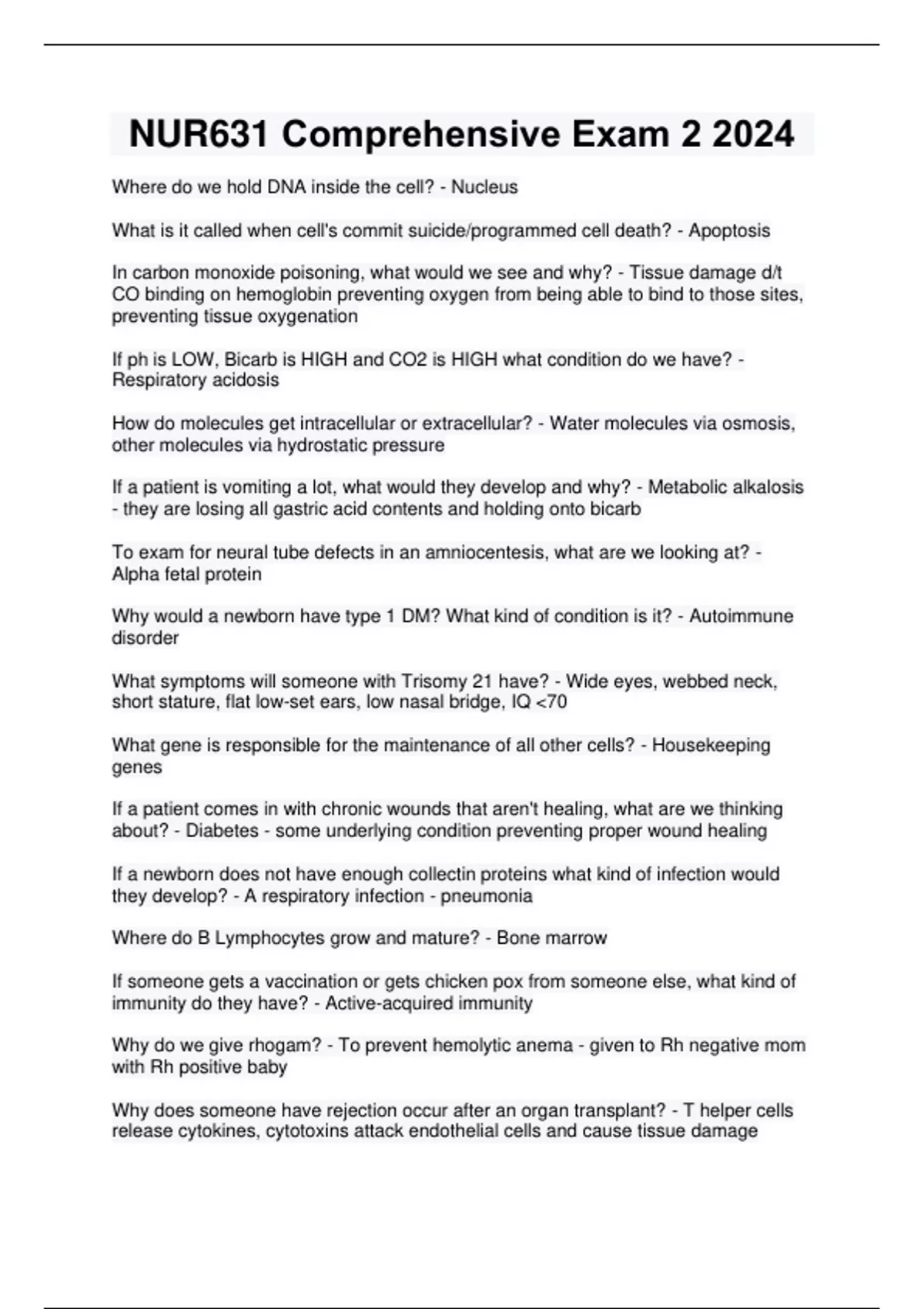 NUR631 Comprehensive Exam 2 2024

Where do we hold DNA inside the cell? - Nucleus

What is it called when cell's commit suicide/programmed cell death? - Apoptosis

In carbon monoxide poisoning, what would we see and why? - Tissue damage d/t CO binding on hemoglobin preventing oxygen from being able to bind to those sites, preventing tissue oxygenation

If ph is LOW, Bicarb is HIGH and CO2 is HIGH what condition do we have? - Respiratory acidosis

How do molecules get intracellular or extracellular? - Water molecules via osmosis, other molecules via hydrostatic pressure

If a patient is vomiting a lot, what would they develop and why? - Metabolic alkalosis - they are losing all gastric acid contents and holding onto bicarb

To exam for neural tube defects in an amniocentesis, what are we looking at? - Alpha fetal protein

Why would a newborn have type 1 DM? What kind of condition is it? - Autoimmune disorder

What symptoms will someone with Trisomy 21 have? - Wide eyes, webbed neck, short stature, flat low-set ears, low nasal bridge, IQ <70

What gene is responsible for the maintenance of all other cells? - Housekeeping genes

If a patient comes in with chronic wounds that aren't healing, what are we thinking about? - Diabetes - some underlying condition preventing proper wound healing

If a newborn does not have enough collectin proteins what kind of infection would they develop? - A respiratory infection - pneumonia

Where do B Lymphocytes grow and mature? - Bone marrow

If someone gets a vaccination or gets chicken pox from someone else, what kind of immunity do they have? - Active-acquired immunity

Why do we give rhogam? - To prevent hemolytic anema - given to Rh negative mom with Rh positive baby

Why does someone have rejection occur after an organ transplant? - T helper cells release cytokines, cytotoxins attack endothelial cells and cause tissue damage